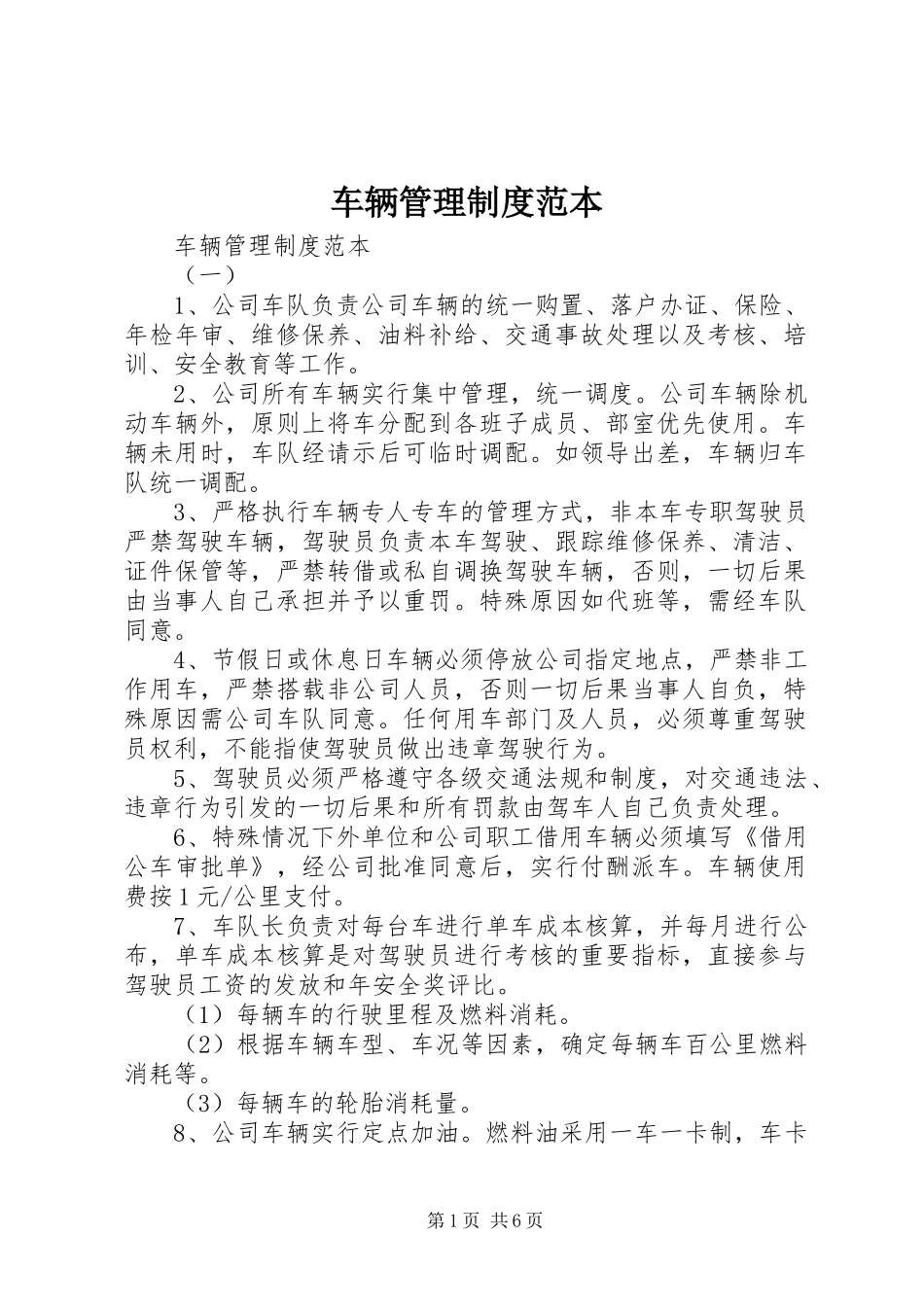 车辆管理制度范本

车辆管理制度范本

（一）

1、公司车队负责公司车辆的统一购置、落户办证、保险、年检年审、维修保养、油料补给、交通事故处理以及考核、培训、安全教育等工作。

2、公司所有车辆实行集中管理，统一调度。公司车辆除机动车辆外，原则上将车分配到各班子成员、部室优先使用。车辆未用时，车队经请示后可临时调配。如领导出差，车辆归车队统一调配。

3、严格执行车辆专人专车的管理方式，非本车专职驾驶员严禁驾驶车辆，驾驶员负责本车驾驶、跟踪维修保养、清洁、证件保管等，严禁转借或私自调换驾驶车辆，否则，一切后果由当事人自己承担并予以重罚。特殊原因如代班等，需经车队同意。

4、节假日或休息日车辆必须停放公司指定地点，严禁非工作用车，严禁搭载非公司人员，否则一切后果当事人自负，特殊原因需公司车队同意。任何用车部门及人员，必须尊重驾驶员权利，不能指使驾驶员做出违章驾驶行为。

5、驾驶员必须严格遵守各级交通法规和制度，对交通违法、违章行为引发的一切后果和所有罚款由驾车人自己负责处理。

6、特殊情况下外单位和公司职工借用车辆必须填写《借用公车审批单》，经公司批准同意后，实行付酬派车。车辆使用费按1元/公里支付。

7、车队长负责对每台车进行单车成本核算，并每月进行公布，单车成本核算是对驾驶员进行考核的重要指标，直接参与驾驶员工资的发放和年安全奖评比。

（1）每辆车的行驶里程及燃料消耗。

（2）根据车辆车型、车况等因素，确定每辆车百公里燃料消耗等。

（3）每辆车的轮胎消耗量。

8、公司车辆实行定点加油。燃料油采用一车一卡制，车卡

第1页 共6页